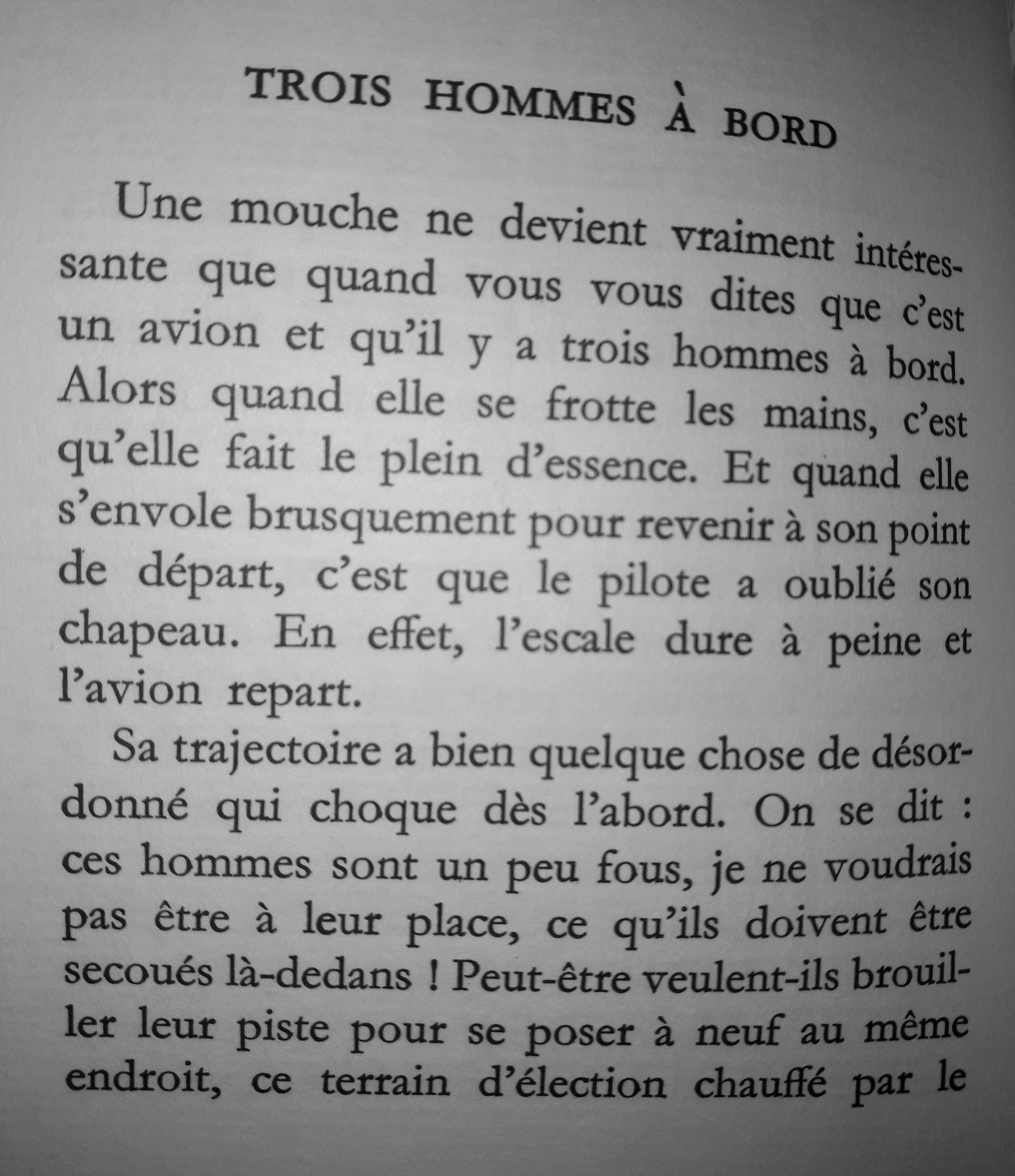 TROIS HOMMES À BORD

Une mouche ne devient vraiment intéressante que quand vous vous dites que c'est un avion et qu'il y a trois hommes à bord. Alors quand elle se frotte les mains, c'est qu'elle fait le plein d'essence. Et quand elle s'envole brusquement pour revenir à son point de départ, c'est que le pilote a oublié son chapeau. En effet, l'escale dure à peine et l'avion repart.

Sa trajectoire a bien quelque chose de désordonné qui choque dès l'abord. On se dit : ces hommes sont un peu fous, je ne voudrais pas être à leur place, ce qu'ils doivent être secoués là-dedans ! Peut-être veulent-ils brouiller leur piste pour se poser à neuf au même endroit, ce terrain d'élection chauffé par le